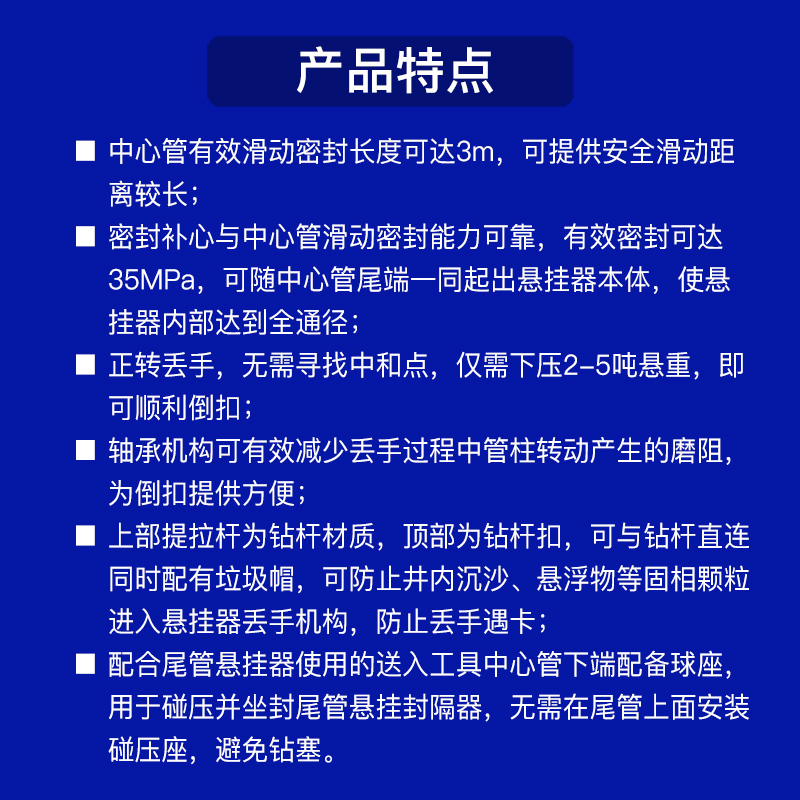 产品特点

■ 中心管有效滑动密封长度可达3m，可提供安全滑动距离较长；

■ 密封补心与中心管滑动密封能力可靠，有效密封可达35MPa，可随中心管尾端一同起出悬挂器本体，使悬挂器内部达到全通径；

■ 正转丢手，无需寻找中和点，仅需下压2-5吨悬重，即可顺利倒扣；

■ 轴承机构可有效减少丢手过程中管柱转动产生的磨阻，为倒扣提供方便；

■ 上部提拉杆为钻杆材质，顶部为钻杆扣，可与钻杆直连同时配有垃圾帽，可防止井内沉沙、悬浮物等固相颗粒进入悬挂器丢手机构，防止丢手遇卡；

■ 配合尾管悬挂器使用的送入工具中心管下端配备球座，用于碰压并坐封尾管悬挂封隔器，无需在尾管上面安装碰压座，避免钻塞。